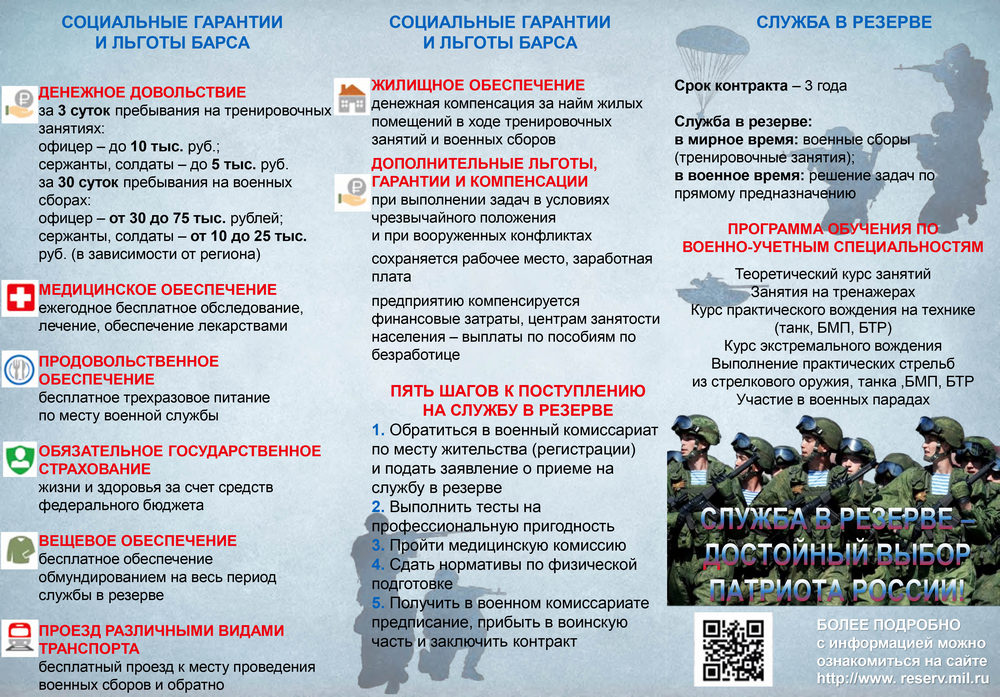 СОЦИАЛЬНЫЕ ГАРАНТИИ И ЛЬГОТЫ БАРСА

ДЕНЕЖНОЕ ДОВОЛЬСТВИЕ
за 3 суток пребывания на тренировочных занятиях:
офицер – до 10 тыс. руб.;
сержанты, солдаты – до 5 тыс. руб.
за 30 суток пребывания на военных сборах:
офицер – от 30 до 75 тыс. рублей;
сержанты, солдаты – от 10 до 25 тыс. руб. (в зависимости от региона)

МЕДИЦИНСКОЕ ОБЕСПЕЧЕНИЕ
ежегодное бесплатное обследование, лечение, обеспечение лекарствами

ПРОДОВОЛЬСТВЕННОЕ ОБЕСПЕЧЕНИЕ
бесплатное трехразовое питание по месту военной службы

ОБЯЗАТЕЛЬНОЕ ГОСУДАРСТВЕННОЕ СТРАХОВАНИЕ
жизни и здоровья за счет средств федерального бюджета

ВЕЩЕВОЕ ОБЕСПЕЧЕНИЕ
бесплатное обеспечение обмундированием на весь период службы в резерве

ПРОЕЗД РАЗЛИЧНЫМИ ВИДАМИ ТРАНСПОРТА
бесплатный проезд к месту проведения военных сборов и обратно

СОЦИАЛЬНЫЕ ГАРАНТИИ И ЛЬГОТЫ БАРСА

ЖИЛИЩНОЕ ОБЕСПЕЧЕНИЕ
денежная компенсация за найм жилых помещений в ходе тренировочных занятий и военных сборов

ДОПОЛНИТЕЛЬНЫЕ ЛЬГОТЫ, ГАРАНТИИ И КОМПЕНСАЦИИ
при выполнении задач в условиях чрезвычайного положения и при вооруженных конфликтах

сохраняется рабочее место, заработная плата

предприятию компенсируется финансовые затраты, центрам занятости населения – выплаты по пособиям по безработице

ПЯТЬ ШАГОВ К ПОСТУПЛЕНИЮ НА СЛУЖБУ В РЕЗЕРВЕ
1. Обратиться в военный комиссариат по месту жительства (регистрации) и подать заявление о приеме на службу в резерве
2. Выполнить тесты на профессиональную пригодность
3. Пройти медицинскую комиссию
4. Сдать нормативы по физической подготовке
5. Получить в военном комиссариате предписание, прибыть в воинскую часть и заключить контракт

СЛУЖБА В РЕЗЕРВЕ

Срок контракта – 3 года

Служба в резерве:
в мирное время: военные сборы (тренировочные занятия);
в военное время: решение задач по прямому предназначению

ПРОГРАММА ОБУЧЕНИЯ ПО ВОЕННО-УЧЕТНЫМ СПЕЦИАЛЬНОСТЯМ
Теоретический курс занятий
Занятия на тренажерах
Курс практического вождения на технике (танк, БМП, БТР)
Курс экстремального вождения
Выполнение практических стрельб из стрелкового оружия, танка ,БМП, БТР
Участие в военных парадах

СЛУЖБА В РЕЗЕРВЕ – ДОСТОЙНЫЙ ВЫБОР ПАТРИОТА РОССИИ!

БОЛЕЕ ПОДРОБНО с информацией можно ознакомиться на сайте http://www. reserv.mil.ru